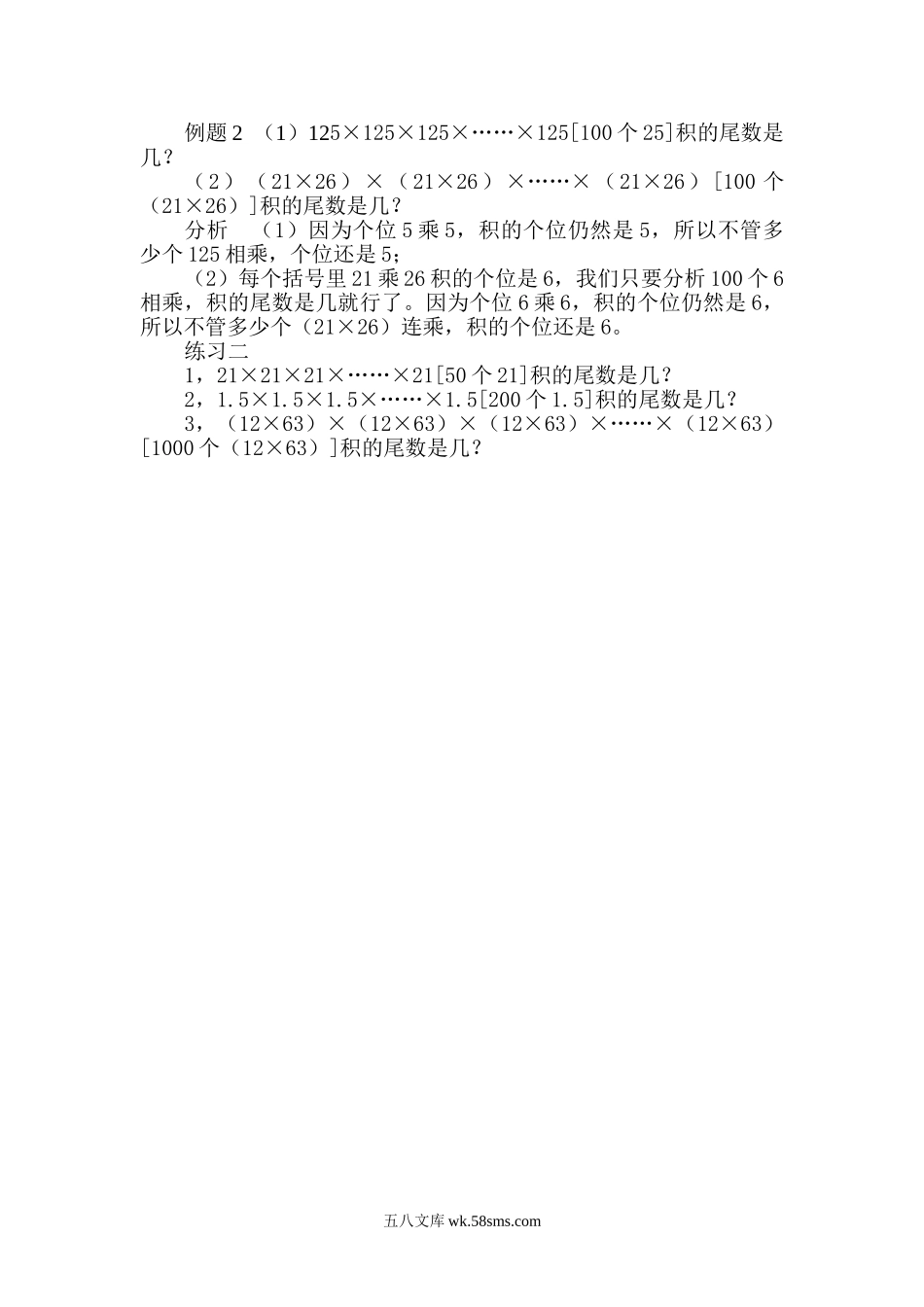 例题2 （1）125×125×125×……×125[100个25]积的尾数是几？

（2）（21×26）×（21×26）×……×（21×26）[100个（21×26）]积的尾数是几？

分析 （1）因为个位5乘5，积的个位仍然是5，所以不管多少个125相乘，个位还是5；

（2）每个括号里21乘26积的个位是6，我们只要分析100个6相乘，积的尾数是几就行了。因为个位6乘6，积的个位仍然是6，所以不管多少个（21×26）连乘，积的个位还是6。

练习二

1，21×21×21×……×21[50个21]积的尾数是几？

2，1.5×1.5×1.5×……×1.5[200个1.5]积的尾数是几？

3，（12×63）×（12×63）×（12×63）×……×（12×63）[1000个（12×63）]积的尾数是几？

五八文库wk.58sms.com